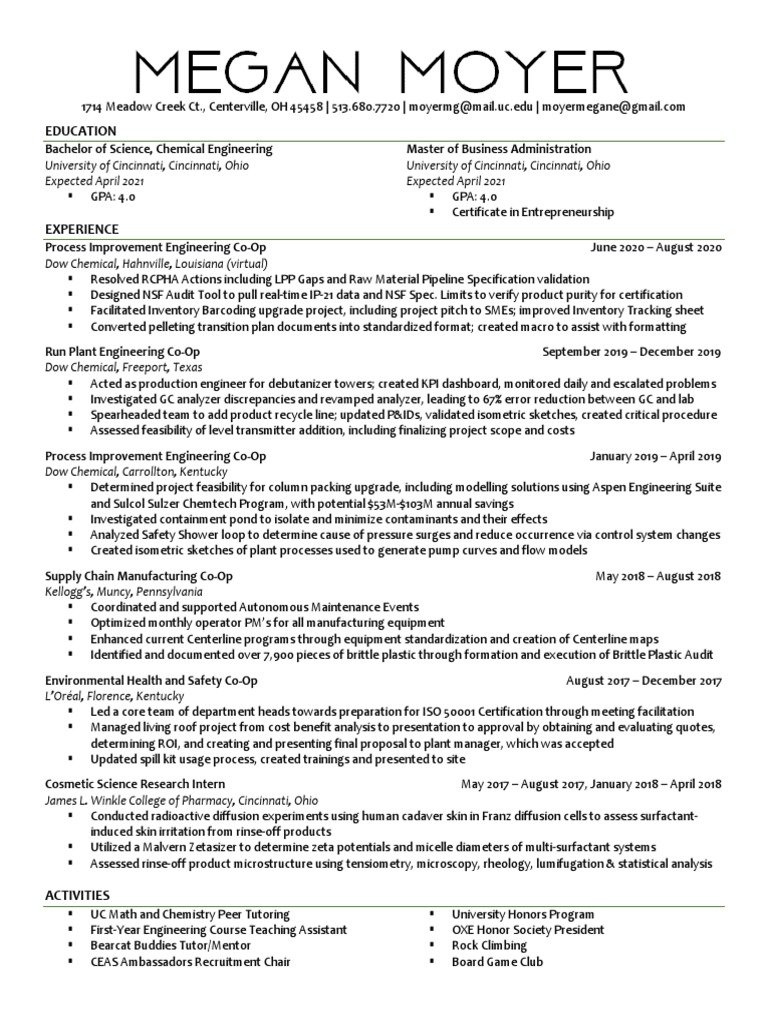 MEGAN MOYER

1714 Meadow Creek Ct., Centerville, OH 45458 | 513.680.7720 | moyermg@mail.uc.edu | moyermegane@gmail.com

EDUCATION

Bachelor of Science, Chemical Engineering
University of Cincinnati, Cincinnati, Ohio
Expected April 2021
▪ GPA: 4.0

Master of Business Administration
University of Cincinnati, Cincinnati, Ohio
Expected April 2021
▪ GPA: 4.0
▪ Certificate in Entrepreneurship

EXPERIENCE

Process Improvement Engineering Co-Op June 2020 – August 2020
Dow Chemical, Hahnville, Louisiana (virtual)
▪ Resolved RCPHA Actions including LPP Gaps and Raw Material Pipeline Specification validation
▪ Designed NSF Audit Tool to pull real-time IP-21 data and NSF Spec. Limits to verify product purity for certification
▪ Facilitated Inventory Barcoding upgrade project, including project pitch to SMEs; improved Inventory Tracking sheet
▪ Converted pelleting transition plan documents into standardized format; created macro to assist with formatting

Run Plant Engineering Co-Op September 2019 – December 2019
Dow Chemical, Freeport, Texas
▪ Acted as production engineer for debutanizer towers; created KPI dashboard, monitored daily and escalated problems
▪ Investigated GC analyzer discrepancies and revamped analyzer, leading to 67% error reduction between GC and lab
▪ Spearheaded team to add product recycle line; updated P&IDs, validated isometric sketches, created critical procedure
▪ Assessed feasibility of level transmitter addition, including finalizing project scope and costs

Process Improvement Engineering Co-Op January 2019 – April 2019
Dow Chemical, Carrollton, Kentucky
▪ Determined project feasibility for column packing upgrade, including modelling solutions using Aspen Engineering Suite and Sulcol Sulzer Chemtech Program, with potential $53M-$103M annual savings
▪ Investigated containment pond to isolate and minimize contaminants and their effects
▪ Analyzed Safety Shower loop to determine cause of pressure surges and reduce occurrence via control system changes
▪ Created isometric sketches of plant processes used to generate pump curves and flow models

Supply Chain Manufacturing Co-Op May 2018 – August 2018
Kellogg's, Muncy, Pennsylvania
▪ Coordinated and supported Autonomous Maintenance Events
▪ Optimized monthly operator PM's for all manufacturing equipment
▪ Enhanced current Centerline programs through equipment standardization and creation of Centerline maps
▪ Identified and documented over 7,900 pieces of brittle plastic through formation and execution of Brittle Plastic Audit

Environmental Health and Safety Co-Op August 2017 – December 2017
L'Oréal, Florence, Kentucky
▪ Led a core team of department heads towards preparation for ISO 50001 Certification through meeting facilitation
▪ Managed living roof project from cost benefit analysis to presentation to approval by obtaining and evaluating quotes, determining ROI, and creating and presenting final proposal to plant manager, which was accepted
▪ Updated spill kit usage process, created trainings and presented to site

Cosmetic Science Research Intern May 2017 – August 2017, January 2018 – April 2018
James L. Winkle College of Pharmacy, Cincinnati, Ohio
▪ Conducted radioactive diffusion experiments using human cadaver skin in Franz diffusion cells to assess surfactant-induced skin irritation from rinse-off products
▪ Utilized a Malvern Zetasizer to determine zeta potentials and micelle diameters of multi-surfactant systems
▪ Assessed rinse-off product microstructure using tensiometry, microscopy, rheology, lumifugation & statistical analysis

ACTIVITIES

▪ UC Math and Chemistry Peer Tutoring
▪ First-Year Engineering Course Teaching Assistant
▪ Bearcat Buddies Tutor/Mentor
▪ CEAS Ambassadors Recruitment Chair

▪ University Honors Program
▪ OXE Honor Society President
▪ Rock Climbing
▪ Board Game Club